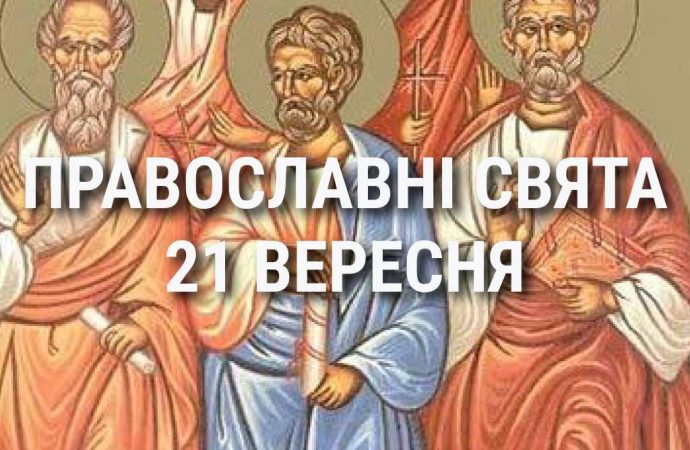 ПРАВОСЛАВНІ СВЯТА
21 ВЕРЕСНЯ